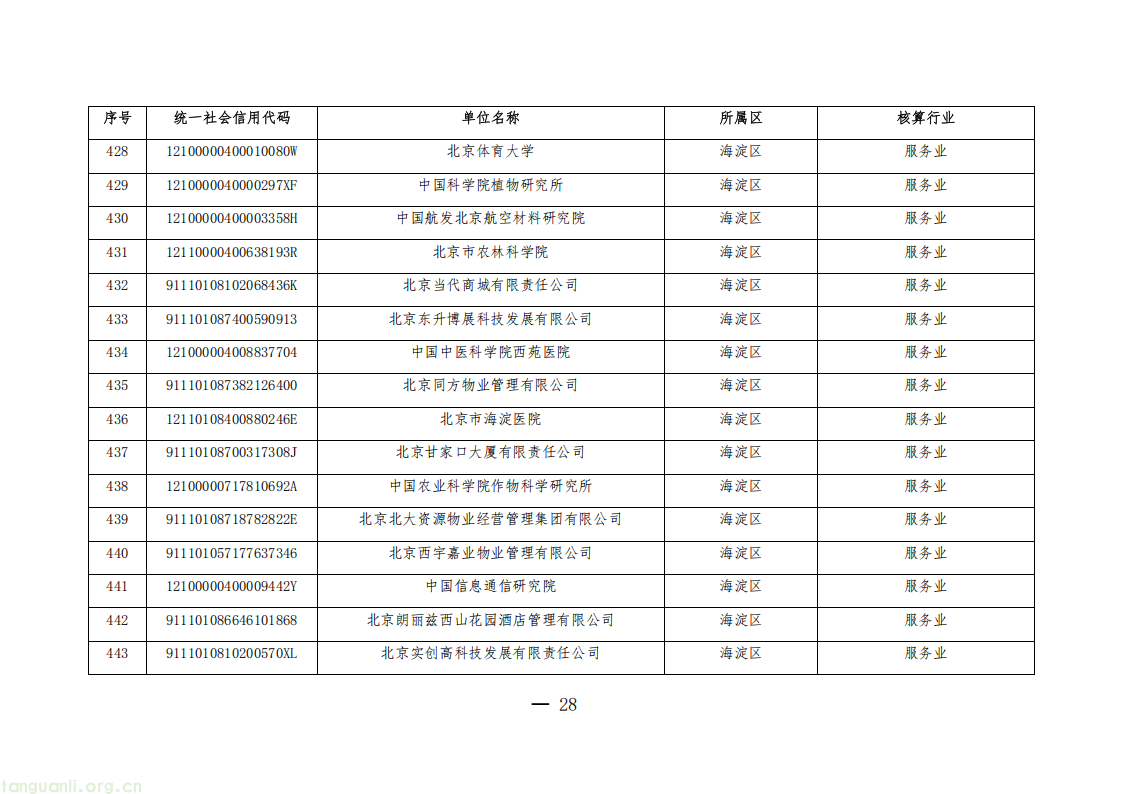 | 序号 | 统一社会信用代码 | 单位名称 | 所属区 | 核算行业 |
|---|---|---|---|---|
| 428 | 12100000400010080W | 北京体育大学 | 海淀区 | 服务业 |
| 429 | 1210000040000297XF | 中国科学院植物研究所 | 海淀区 | 服务业 |
| 430 | 12100000400003358H | 中国航发北京航空材料研究院 | 海淀区 | 服务业 |
| 431 | 12110000400638193R | 北京市农林科学院 | 海淀区 | 服务业 |
| 432 | 91110108102068436K | 北京当代商城有限责任公司 | 海淀区 | 服务业 |
| 433 | 911101087400590913 | 北京东升博展科技发展有限公司 | 海淀区 | 服务业 |
| 434 | 121000004008837704 | 中国中医科学院西苑医院 | 海淀区 | 服务业 |
| 435 | 911101087382126400 | 北京同方物业管理有限公司 | 海淀区 | 服务业 |
| 436 | 12110108400880246E | 北京市海淀医院 | 海淀区 | 服务业 |
| 437 | 91110108700317308J | 北京甘家口大厦有限责任公司 | 海淀区 | 服务业 |
| 438 | 12100000717810692A | 中国农业科学院作物科学研究所 | 海淀区 | 服务业 |
| 439 | 91110108718782822E | 北京北大资源物业经营管理集团有限公司 | 海淀区 | 服务业 |
| 440 | 911101057177637346 | 北京西宇嘉业物业管理有限公司 | 海淀区 | 服务业 |
| 441 | 12100000400009442Y | 中国信息通信研究院 | 海淀区 | 服务业 |
| 442 | 911101086646101868 | 北京朗丽兹西山花园酒店管理有限公司 | 海淀区 | 服务业 |
| 443 | 9111010810200570XL | 北京实创高科技发展有限责任公司 | 海淀区 | 服务业 |

— 28

tanguanli.org.cn